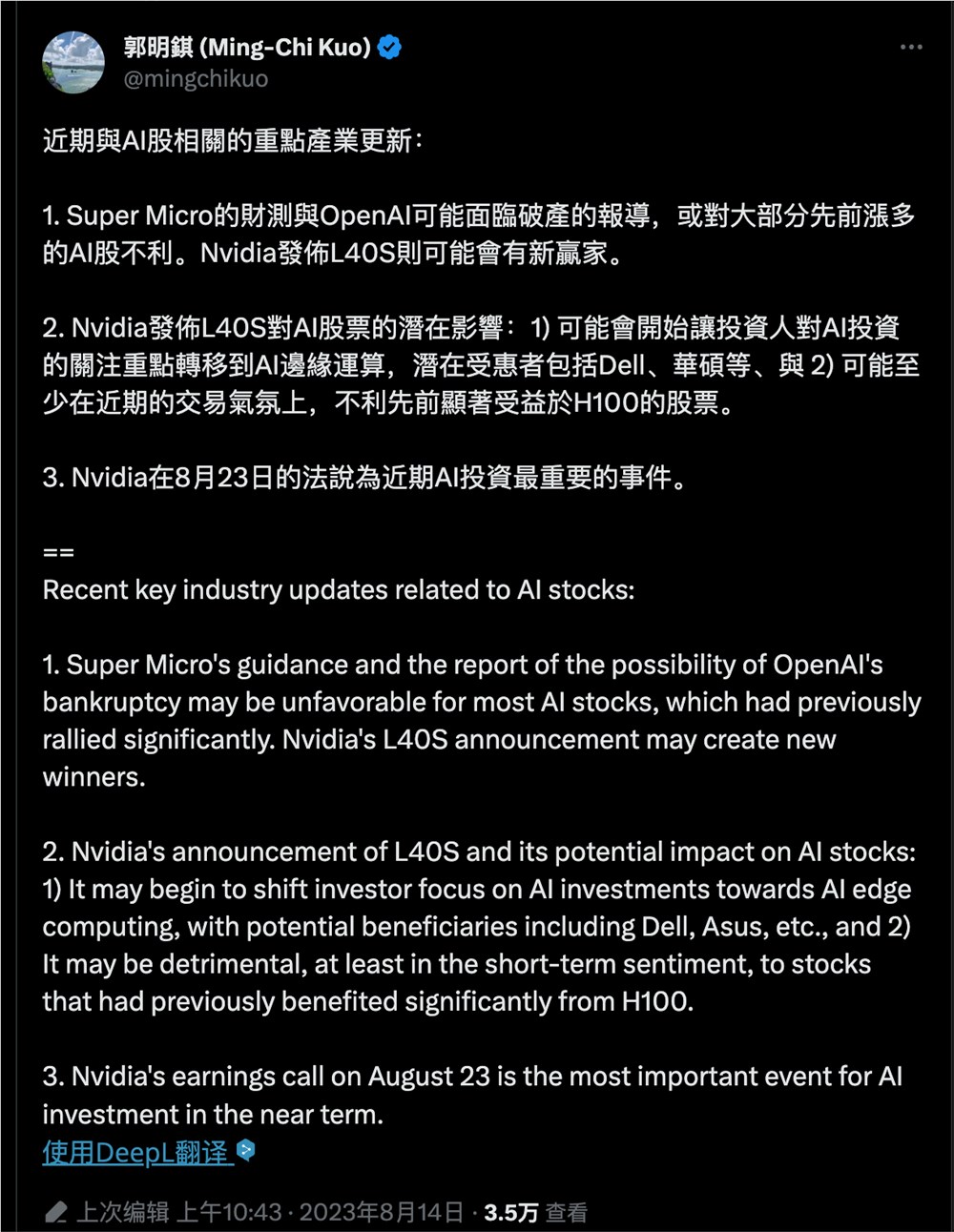 郭明錤 (Ming-Chi Kuo)
@mingchikuo

近期與AI股相關的重點產業更新：

1. Super Micro的財測與OpenAI可能面臨破產的報導，或對大部分先前漲多的AI股不利。Nvidia發佈L40S則可能會有新贏家。

2. Nvidia發佈L40S對AI股票的潛在影響：1) 可能會開始讓投資人對AI投資的關注重點轉移到AI邊緣運算，潛在受惠者包括Dell、華碩等、與 2) 可能至少在近期的交易氣氛上，不利先前顯著受益於H100的股票。

3. Nvidia在8月23日的法說為近期AI投資最重要的事件。

==
Recent key industry updates related to AI stocks:

1. Super Micro's guidance and the report of the possibility of OpenAI's bankruptcy may be unfavorable for most AI stocks, which had previously rallied significantly. Nvidia's L40S announcement may create new winners.

2. Nvidia's announcement of L40S and its potential impact on AI stocks: 1) It may begin to shift investor focus on AI investments towards AI edge computing, with potential beneficiaries including Dell, Asus, etc., and 2) It may be detrimental, at least in the short-term sentiment, to stocks that had previously benefited significantly from H100.

3. Nvidia's earnings call on August 23 is the most important event for AI investment in the near term.
使用DeepL翻译

上次编辑 上午10:43 · 2023年8月14日 · 3.5万 查看